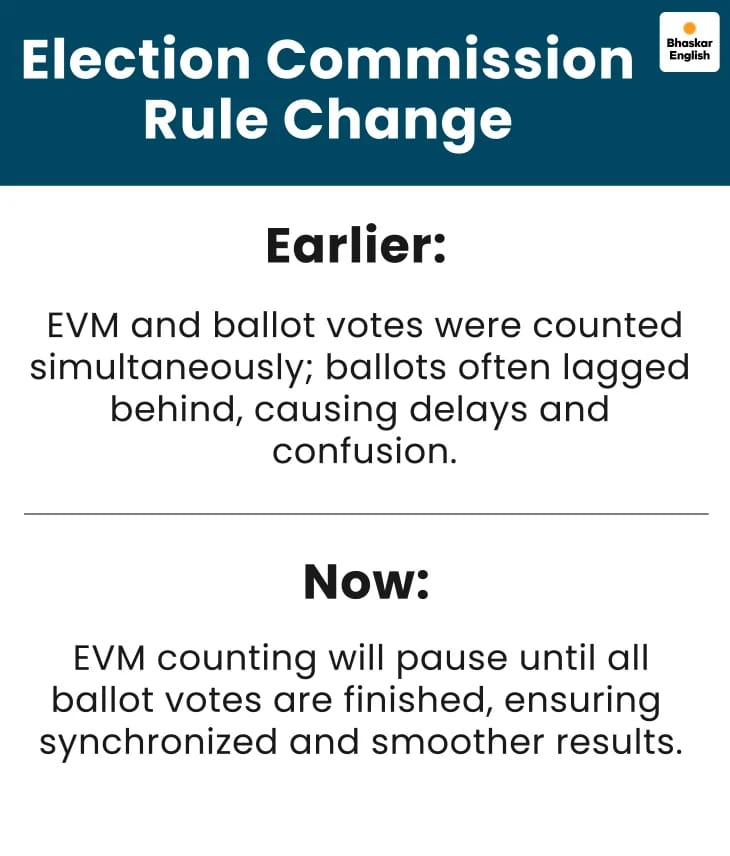 Election Commission
Rule Change

Bhaskar
English

Earlier:

EVM and ballot votes were counted simultaneously; ballots often lagged behind, causing delays and confusion.

Now:

EVM counting will pause until all ballot votes are finished, ensuring synchronized and smoother results.